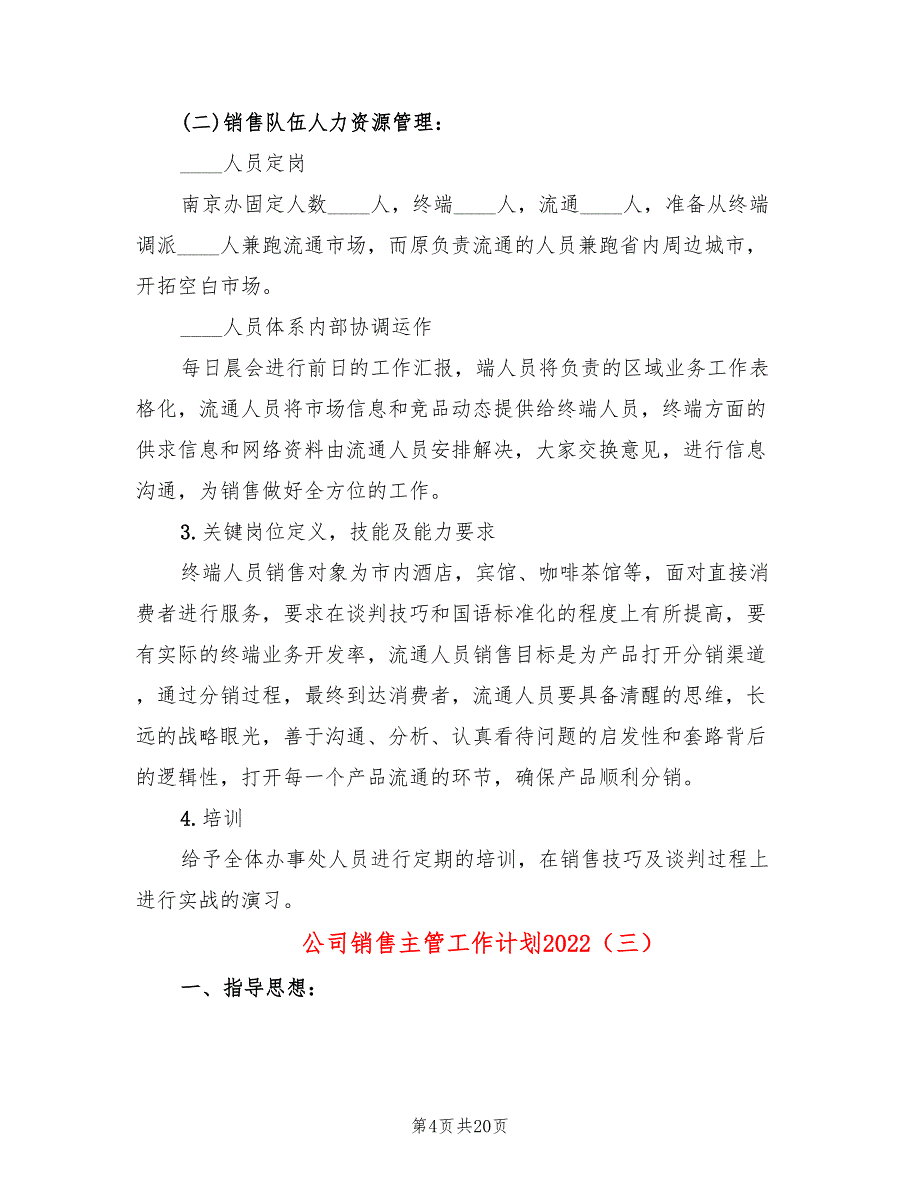 (二)销售队伍人力资源管理：

____人员定岗

南京办固定人数____人，终端____人，流通____人，准备从终端调派____人兼跑流通市场，而原负责流通的人员兼跑省内周边城市，开拓空白市场。

____人员体系内部协调运作

每日晨会进行前日的工作汇报，端人员将负责的区域业务工作表格化，流通人员将市场信息和竞品动态提供给终端人员，终端方面的供求信息和网络资料由流通人员安排解决，大家交换意见，进行信息沟通，为销售做好全方位的工作。

3.关键岗位定义，技能及能力要求

终端人员销售对象为市内酒店，宾馆、咖啡茶馆等，面对直接消费者进行服务，要求在谈判技巧和国语标准化的程度上有所提高，要有实际的终端业务开发率，流通人员销售目标是为产品打开分销渠道，通过分销过程，最终到达消费者，流通人员要具备清醒的思维，长远的战略眼光，善于沟通、分析、认真看待问题的启发性和套路背后的逻辑性，打开每一个产品流通的环节，确保产品顺利分销。

4.培训

给予全体办事处人员进行定期的培训，在销售技巧及谈判过程上进行实战的演习。

公司销售主管工作计划2022（三）

一、指导思想：

第4页 共20页